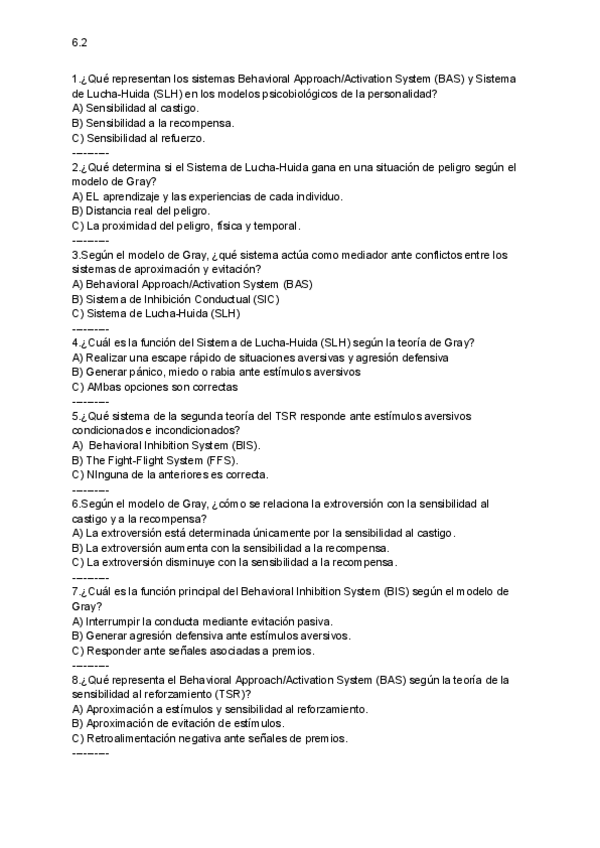 6.2

1.¿Qué representan los sistemas Behavioral Approach/Activation System (BAS) y Sistema de Lucha-Huida (SLH) en los modelos psicobiológicos de la personalidad?
A) Sensibilidad al castigo.
B) Sensibilidad a la recompensa.
C) Sensibilidad al refuerzo.
---------
2.¿Qué determina si el Sistema de Lucha-Huida gana en una situación de peligro según el modelo de Gray?
A) EL aprendizaje y las experiencias de cada individuo.
B) Distancia real del peligro.
C) La proximidad del peligro, física y temporal.
---------
3.Según el modelo de Gray, ¿qué sistema actúa como mediador ante conflictos entre los sistemas de aproximación y evitación?
A) Behavioral Approach/Activation System (BAS)
B) Sistema de Inhibición Conductual (SIC)
C) Sistema de Lucha-Huida (SLH)
---------
4.¿Cuál es la función del Sistema de Lucha-Huida (SLH) según la teoría de Gray?
A) Realizar una escape rápido de situaciones aversivas y agresión defensiva
B) Generar pánico, miedo o rabia ante estímulos aversivos
C) AMbas opciones son correctas
---------
5.¿Qué sistema de la segunda teoría del TSR responde ante estímulos aversivos condicionados e incondicionados?
A) Behavioral Inhibition System (BIS).
B) The Fight-Flight System (FFS).
C) NInguna de la anteriores es correcta.
---------
6.Según el modelo de Gray, ¿cómo se relaciona la extroversión con la sensibilidad al castigo y a la recompensa?
A) La extroversión está determinada únicamente por la sensibilidad al castigo.
B) La extroversión aumenta con la sensibilidad a la recompensa.
C) La extroversión disminuye con la sensibilidad a la recompensa.
---------
7.¿Cuál es la función principal del Behavioral Inhibition System (BIS) según el modelo de Gray?
A) Interrumpir la conducta mediante evitación pasiva.
B) Generar agresión defensiva ante estímulos aversivos.
C) Responder ante señales asociadas a premios.
---------
8.¿Qué representa el Behavioral Approach/Activation System (BAS) según la teoría de la sensibilidad al reforzamiento (TSR)?
A) Aproximación a estímulos y sensibilidad al reforzamiento.
B) Aproximación de evitación de estímulos.
C) Retroalimentación negativa ante señales de premios.
---------